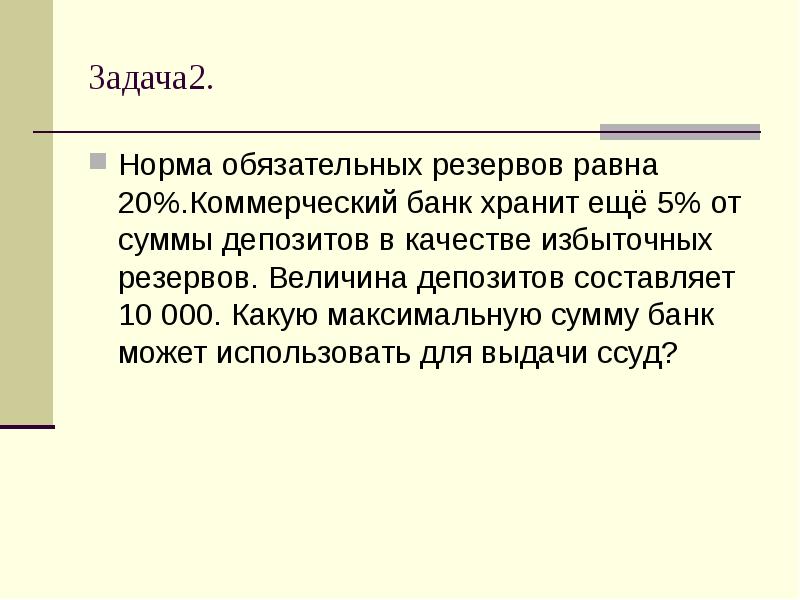 Задача2.

Норма обязательных резервов равна 20%.Коммерческий банк хранит ещё 5% от суммы депозитов в качестве избыточных резервов. Величина депозитов составляет 10 000. Какую максимальную сумму банк может использовать для выдачи ссуд?